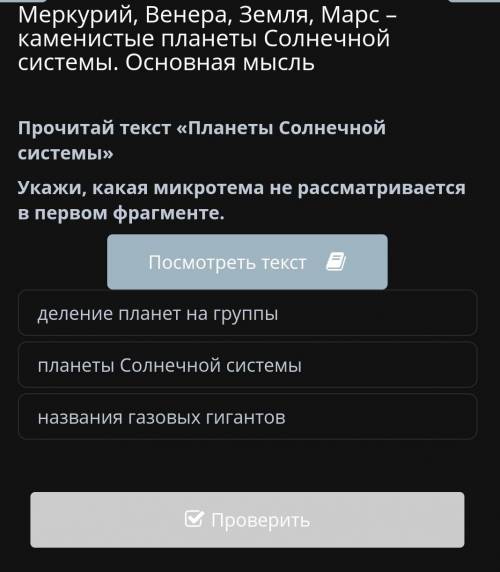 Меркурий, Венера, Земля, Марс – каменистые планеты Солнечной системы. Основная мысль

Прочитай текст «Планеты Солнечной системы»

Укажи, какая микротема не рассматривается в первом фрагменте.

Посмотреть текст

деление планет на группы

планеты Солнечной системы

названия газовых гигантов

Проверить